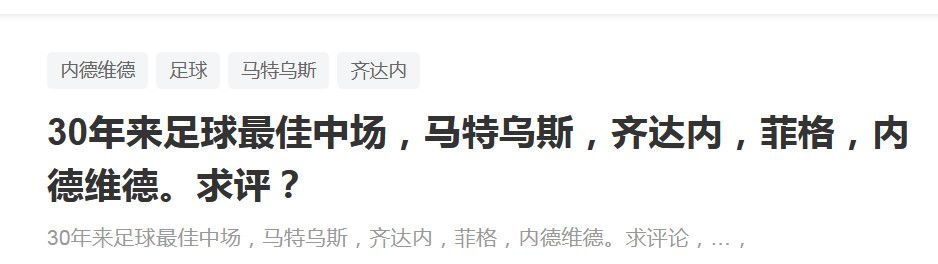 内德维德 足球 马特乌斯 齐达内

30年来足球最佳中场，马特乌斯，齐达内，菲格，内德维德。求评？

30年来足球最佳中场，马特乌斯，齐达内，菲格，内德维德。求评论，...，